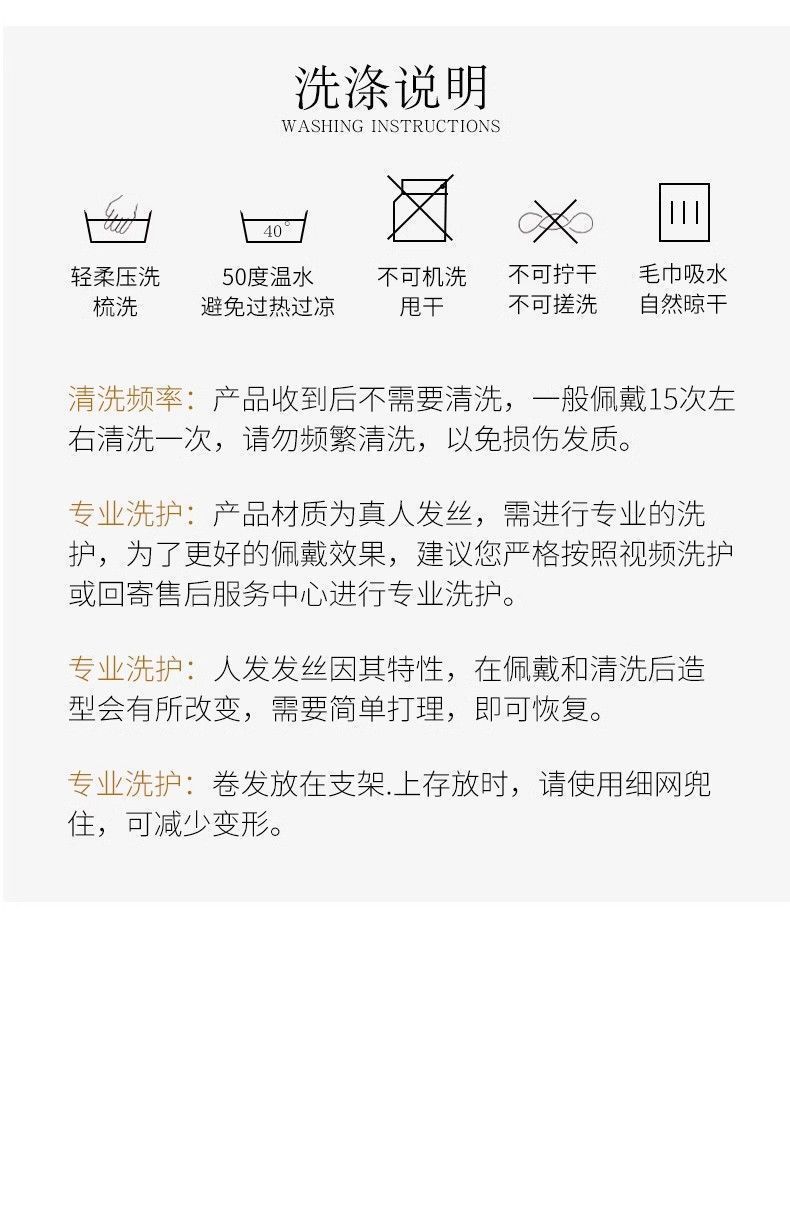 洗涤说明
WASHING INSTRUCTIONS

40°

轻柔压洗
梳洗

50度温水
避免过热过凉

不可机洗
甩干

不可拧干
不可搓洗

毛巾吸水
自然晾干

清洗频率：产品收到后不需要清洗，一般佩戴15次左右清洗一次，请勿频繁清洗，以免损伤发质。

专业洗护：产品材质为真人发丝，需进行专业的洗护，为了更好的佩戴效果，建议您严格按照视频洗护或回寄售后服务中心进行专业洗护。

专业洗护：人发发丝因其特性，在佩戴和清洗后造型会有所改变，需要简单打理，即可恢复。

专业洗护：卷发放在支架.上存放时，请使用细网兜住，可减少变形。